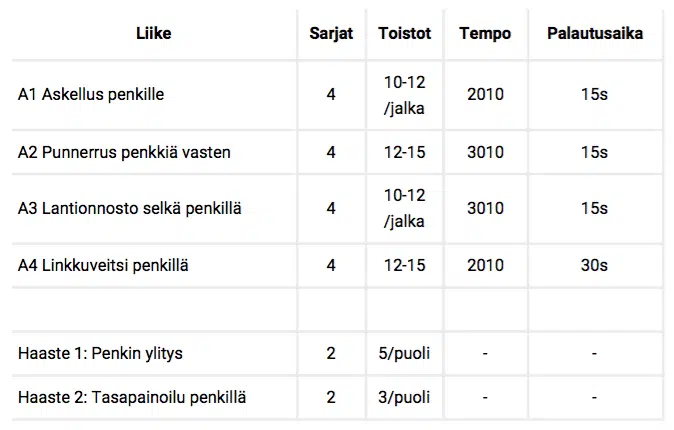 | Liike | Sarjat | Toistot | Tempo | Palautusaika |
|---|---|---|---|---|
| A1 Askellus penkille | 4 | 10-12 /jalka | 2010 | 15s |
| A2 Punnerrus penkkiä vasten | 4 | 12-15 | 3010 | 15s |
| A3 Lantionnosto selkä penkillä | 4 | 10-12 /jalka | 3010 | 15s |
| A4 Linkkuveitsi penkillä | 4 | 12-15 | 2010 | 30s |
| | | | | |
| Haaste 1: Penkin ylitys | 2 | 5/puoli | - | - |
| Haaste 2: Tasapainoilu penkillä | 2 | 3/puoli | - | - |